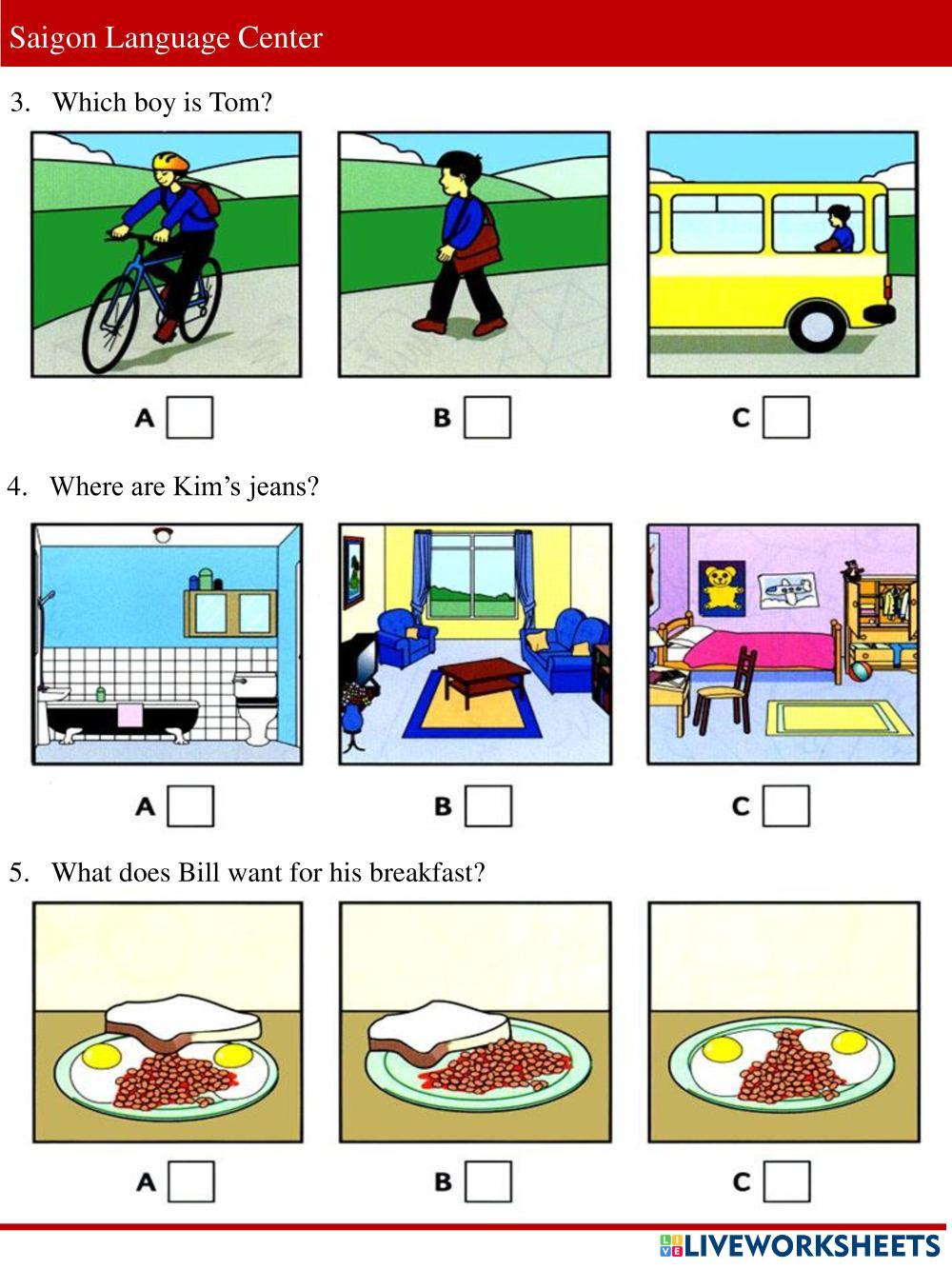 Saigon Language Center

3. Which boy is Tom?

A ☐ B ☐ C ☐

4. Where are Kim's jeans?

A ☐ B ☐ C ☐

5. What does Bill want for his breakfast?

A ☐ B ☐ C ☐

LIVEWORKSHEETS